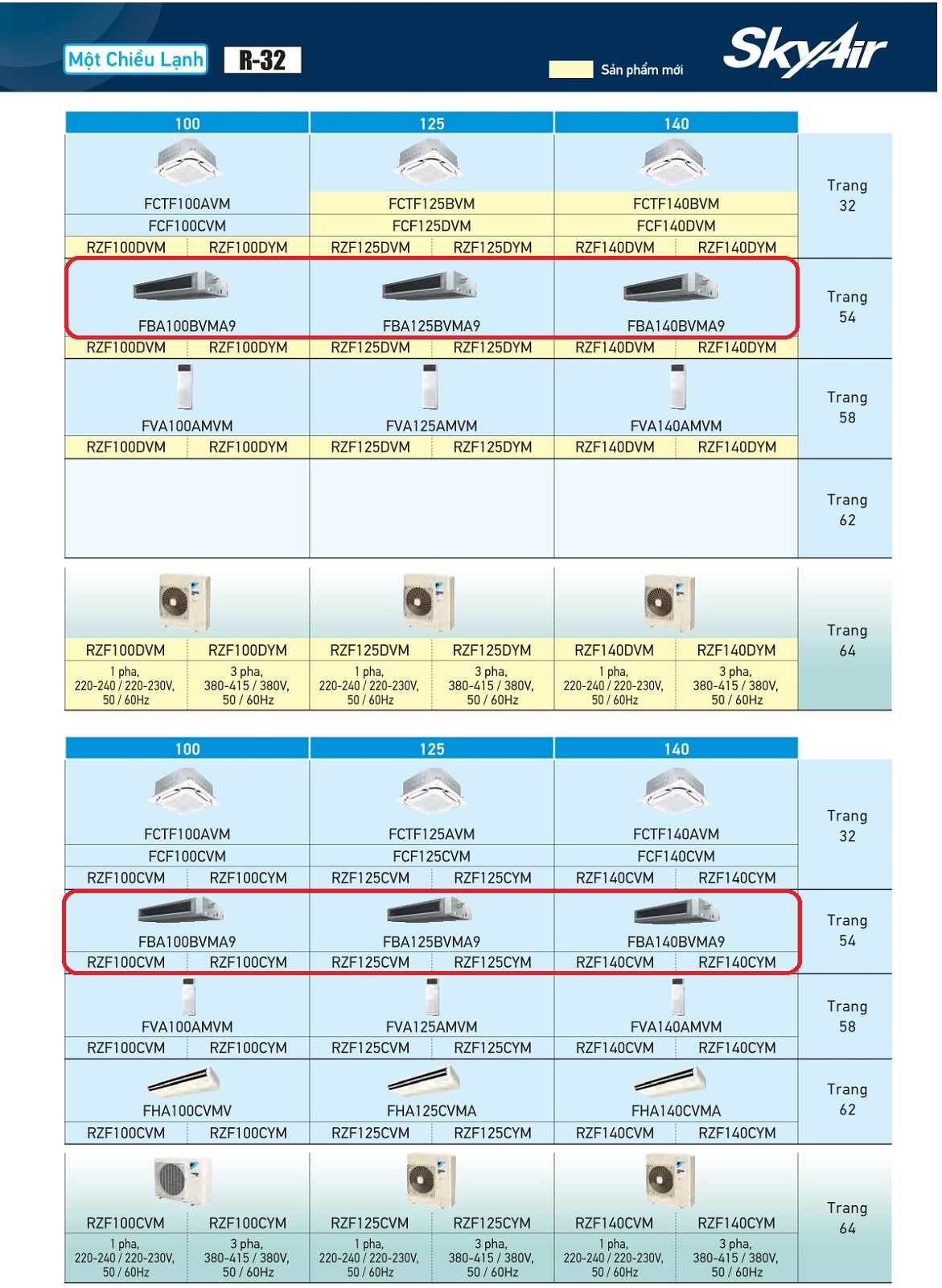 Một Chiều Lạnh R-32

Sản phẩm mới

SkyAir

| 100 | | 125 | | 140 | | |
|---|---|---|---|---|---|---|
| FCTF100AVM | | FCTF125BVM | | FCTF140BVM | | Trang 32 |
| FCF100CVM | | FCF125DVM | | FCF140DVM | | |
| RZF100DVM | RZF100DYM | RZF125DVM | RZF125DYM | RZF140DVM | RZF140DYM | |
| FBA100BVMA9 | | FBA125BVMA9 | | FBA140BVMA9 | | Trang 54 |
| RZF100DVM | RZF100DYM | RZF125DVM | RZF125DYM | RZF140DVM | RZF140DYM | |
| FVA100AMVM | | FVA125AMVM | | FVA140AMVM | | Trang 58 |
| RZF100DVM | RZF100DYM | RZF125DVM | RZF125DYM | RZF140DVM | RZF140DYM | |
| | | | | | | Trang 62 |
| RZF100DVM | RZF100DYM | RZF125DVM | RZF125DYM | RZF140DVM | RZF140DYM | Trang 64 |
| 1 pha, 220-240 / 220-230V, 50 / 60Hz | 3 pha, 380-415 / 380V, 50 / 60Hz | 1 pha, 220-240 / 220-230V, 50 / 60Hz | 3 pha, 380-415 / 380V, 50 / 60Hz | 1 pha, 220-240 / 220-230V, 50 / 60Hz | 3 pha, 380-415 / 380V, 50 / 60Hz | |

| 100 | | 125 | | 140 | | |
|---|---|---|---|---|---|---|
| FCTF100AVM | | FCTF125AVM | | FCTF140AVM | | Trang 32 |
| FCF100CVM | | FCF125CVM | | FCF140CVM | | |
| RZF100CVM | RZF100CYM | RZF125CVM | RZF125CYM | RZF140CVM | RZF140CYM | |
| FBA100BVMA9 | | FBA125BVMA9 | | FBA140BVMA9 | | Trang 54 |
| RZF100CVM | RZF100CYM | RZF125CVM | RZF125CYM | RZF140CVM | RZF140CYM | |
| FVA100AMVM | | FVA125AMVM | | FVA140AMVM | | Trang 58 |
| RZF100CVM | RZF100CYM | RZF125CVM | RZF125CYM | RZF140CVM | RZF140CYM | |
| FHA100CVMV | | FHA125CVMA | | FHA140CVMA | | Trang 62 |
| RZF100CVM | RZF100CYM | RZF125CVM | RZF125CYM | RZF140CVM | RZF140CYM | |
| RZF100CVM | RZF100CYM | RZF125CVM | RZF125CYM | RZF140CVM | RZF140CYM | Trang 64 |
| 1 pha, 220-240 / 220-230V, 50 / 60Hz | 3 pha, 380-415 / 380V, 50 / 60Hz | 1 pha, 220-240 / 220-230V, 50 / 60Hz | 3 pha, 380-415 / 380V, 50 / 60Hz | 1 pha, 220-240 / 220-230V, 50 / 60Hz | 3 pha, 380-415 / 380V, 50 / 60Hz | |